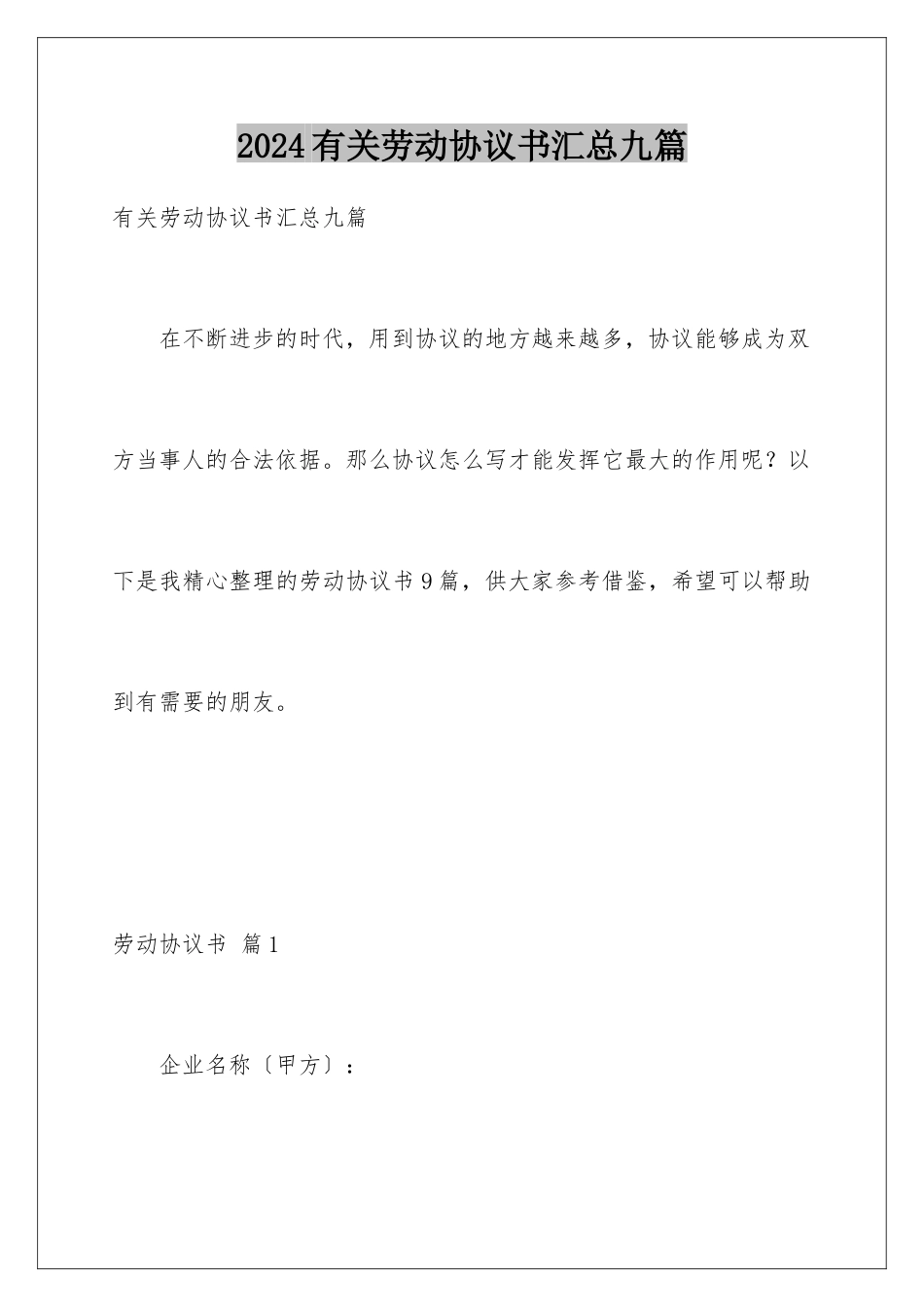 2024有关劳动协议书汇总九篇

有关劳动协议书汇总九篇

在不断进步的时代，用到协议的地方越来越多，协议能够成为双方当事人的合法依据。那么协议怎么写才能发挥它最大的作用呢？以下是我精心整理的劳动协议书9篇，供大家参考借鉴，希望可以帮助到有需要的朋友。

劳动协议书 篇1

企业名称〔甲方〕：